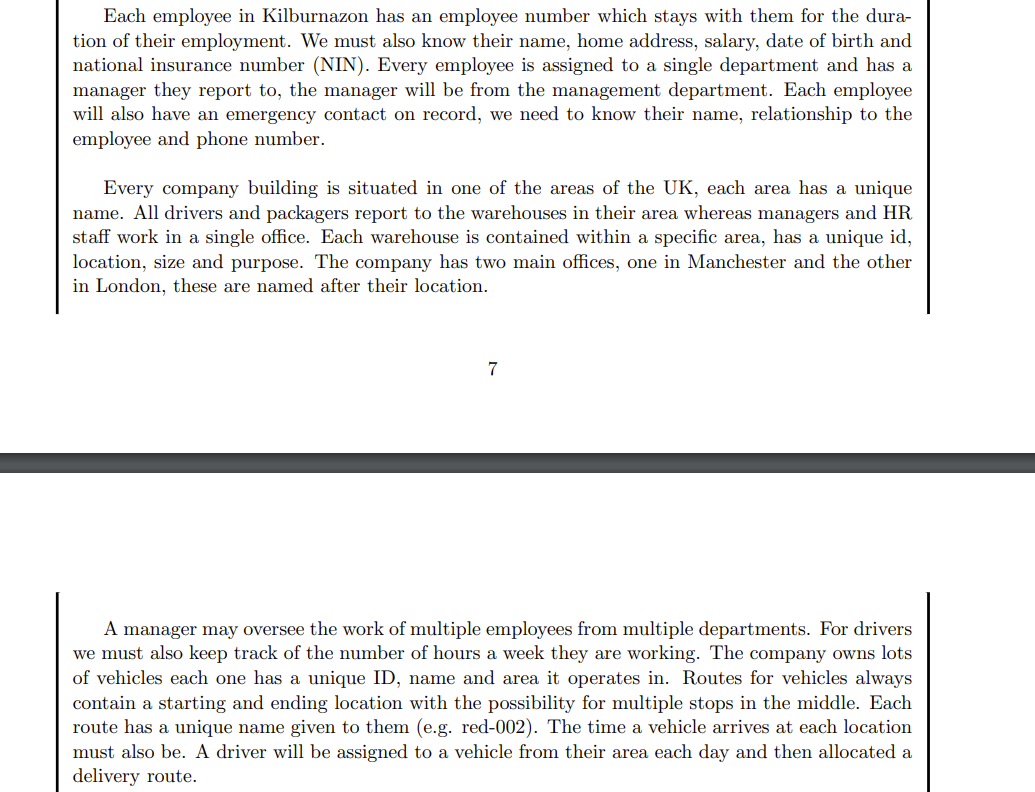 Each employee in Kilburnazon has an employee number which stays with them for the duration of their employment. We must also know their name, home address, salary, date of birth and national insurance number (NIN). Every employee is assigned to a single department and has a manager they report to, the manager will be from the management department. Each employee will also have an emergency contact on record, we need to know their name, relationship to the employee and phone number.

Every company building is situated in one of the areas of the UK, each area has a unique name. All drivers and packagers report to the warehouses in their area whereas managers and HR staff work in a single office. Each warehouse is contained within a specific area, has a unique id, location, size and purpose. The company has two main offices, one in Manchester and the other in London, these are named after their location.

7

A manager may oversee the work of multiple employees from multiple departments. For drivers we must also keep track of the number of hours a week they are working. The company owns lots of vehicles each one has a unique ID, name and area it operates in. Routes for vehicles always contain a starting and ending location with the possibility for multiple stops in the middle. Each route has a unique name given to them (e.g. red-002). The time a vehicle arrives at each location must also be. A driver will be assigned to a vehicle from their area each day and then allocated a delivery route.